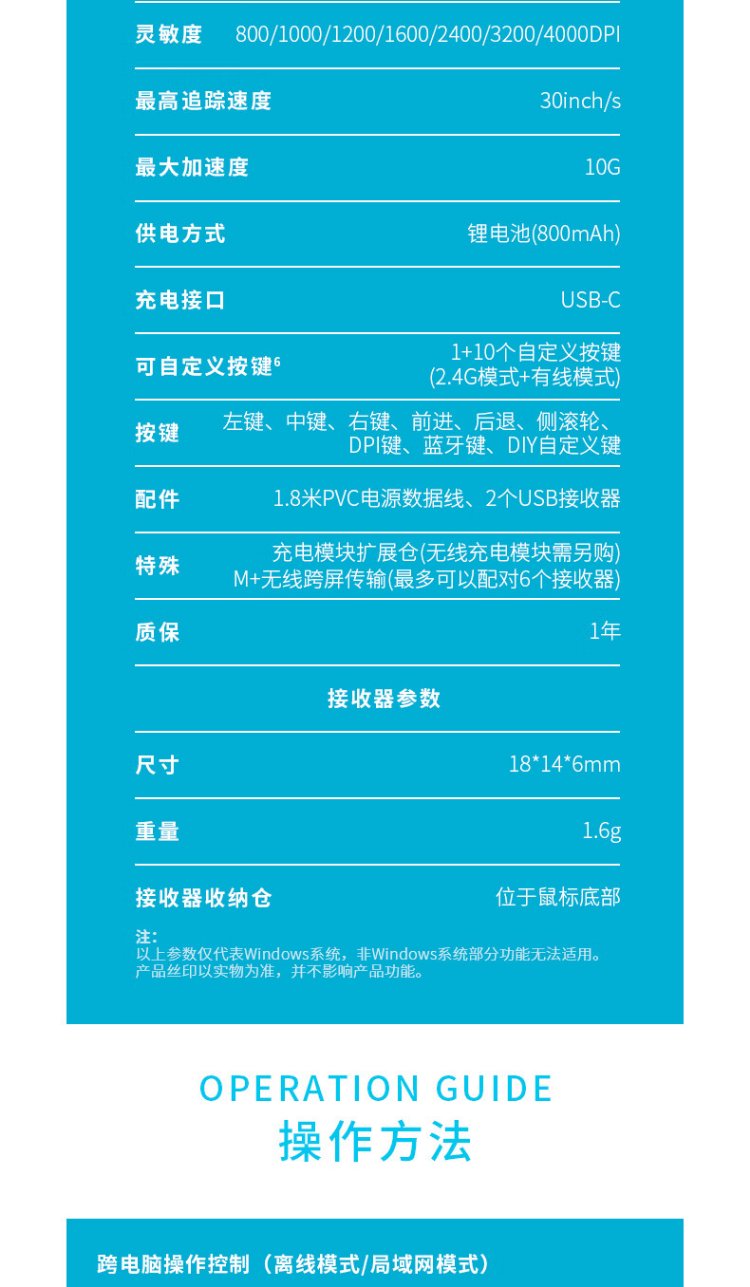 灵敏度 800/1000/1200/1600/2400/3200/4000DPI

最高追踪速度 30inch/s

最大加速度 10G

供电方式 锂电池(800mAh)

充电接口 USB-C

可自定义按键$^{6}$ 1+10个自定义按键
(2.4G模式+有线模式)

按键 左键、中键、右键、前进、后退、侧滚轮、
DPI键、蓝牙键、DIY自定义键

配件 1.8米PVC电源数据线、2个USB接收器

特殊 充电模块扩展仓(无线充电模块需另购)
M+无线跨屏传输(最多可以配对6个接收器)

质保 1年

接收器参数

尺寸 18*14*6mm

重量 1.6g

接收器收纳仓 位于鼠标底部

注：
以上参数仅代表Windows系统，非Windows系统部分功能无法适用。
产品丝印以实物为准，并不影响产品功能。

OPERATION GUIDE
操作方法

跨电脑操作控制（离线模式/局域网模式）